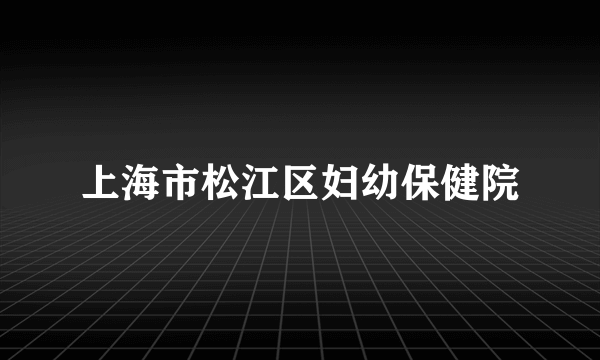 上海市松江区妇幼保健院